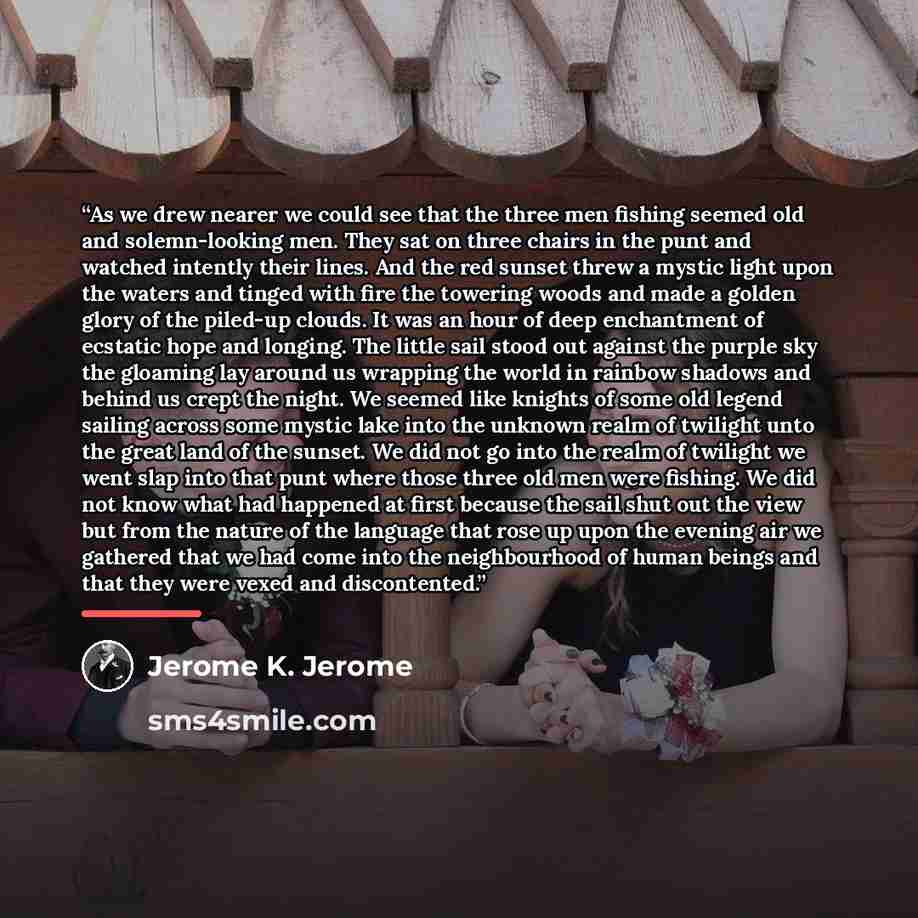 "As we drew nearer we could see that the three men fishing seemed old and solemn-looking men. They sat on three chairs in the punt and watched intently their lines. And the red sunset threw a mystic light upon the waters and tinged with fire the towering woods and made a golden glory of the piled-up clouds. It was an hour of deep enchantment of ecstatic hope and longing. The little sail stood out against the purple sky the gloaming lay around us wrapping the world in rainbow shadows and behind us crept the night. We seemed like knights of some old legend sailing across some mystic lake into the unknown realm of twilight unto the great land of the sunset. We did not go into the realm of twilight we went slap into that punt where those three old men were fishing. We did not know what had happened at first because the sail shut out the view but from the nature of the language that rose up upon the evening air we gathered that we had come into the neighbourhood of human beings and that they were vexed and discontented."

Jerome K. Jerome

sms4smile.com